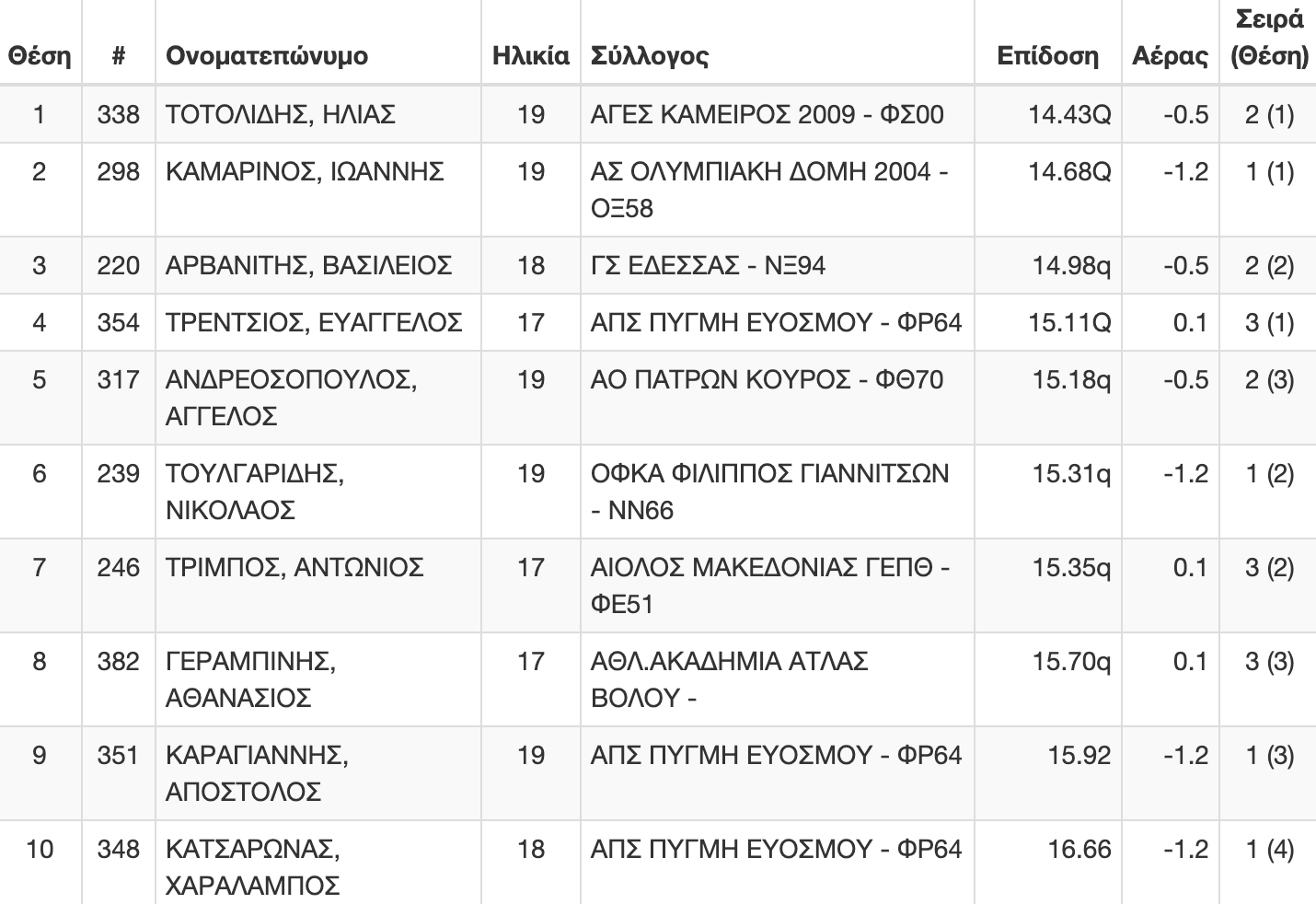 | Θέση | # | Ονοματεπώνυμο | Ηλικία | Σύλλογος | Επίδοση | Αέρας | Σειρά (Θέση) |
|---|---|---|---|---|---|---|---|
| 1 | 338 | ΤΟΤΟΛΙΔΗΣ, ΗΛΙΑΣ | 19 | ΑΓΕΣ ΚΑΜΕΙΡΟΣ 2009 - ΦΣ00 | 14.43Q | -0.5 | 2 (1) |
| 2 | 298 | ΚΑΜΑΡΙΝΟΣ, ΙΩΑΝΝΗΣ | 19 | ΑΣ ΟΛΥΜΠΙΑΚΗ ΔΟΜΗ 2004 - ΟΞ58 | 14.68Q | -1.2 | 1 (1) |
| 3 | 220 | ΑΡΒΑΝΙΤΗΣ, ΒΑΣΙΛΕΙΟΣ | 18 | ΓΣ ΕΔΕΣΣΑΣ - ΝΞ94 | 14.98q | -0.5 | 2 (2) |
| 4 | 354 | ΤΡΕΝΤΣΙΟΣ, ΕΥΑΓΓΕΛΟΣ | 17 | ΑΠΣ ΠΥΓΜΗ ΕΥΟΣΜΟΥ - ΦΡ64 | 15.11Q | 0.1 | 3 (1) |
| 5 | 317 | ΑΝΔΡΕΟΣΟΠΟΥΛΟΣ, ΑΓΓΕΛΟΣ | 19 | ΑΟ ΠΑΤΡΩΝ ΚΟΥΡΟΣ - ΦΘ70 | 15.18q | -0.5 | 2 (3) |
| 6 | 239 | ΤΟΥΛΓΑΡΙΔΗΣ, ΝΙΚΟΛΑΟΣ | 19 | ΟΦΚΑ ΦΙΛΙΠΠΟΣ ΓΙΑΝΝΙΤΣΩΝ - ΝΝ66 | 15.31q | -1.2 | 1 (2) |
| 7 | 246 | ΤΡΙΜΠΟΣ, ΑΝΤΩΝΙΟΣ | 17 | ΑΙΟΛΟΣ ΜΑΚΕΔΟΝΙΑΣ ΓΕΠΘ - ΦΕ51 | 15.35q | 0.1 | 3 (2) |
| 8 | 382 | ΓΕΡΑΜΠΙΝΗΣ, ΑΘΑΝΑΣΙΟΣ | 17 | ΑΘΛ.ΑΚΑΔΗΜΙΑ ΑΤΛΑΣ ΒΟΛΟΥ - | 15.70q | 0.1 | 3 (3) |
| 9 | 351 | ΚΑΡΑΓΙΑΝΝΗΣ, ΑΠΟΣΤΟΛΟΣ | 19 | ΑΠΣ ΠΥΓΜΗ ΕΥΟΣΜΟΥ - ΦΡ64 | 15.92 | -1.2 | 1 (3) |
| 10 | 348 | ΚΑΤΣΑΡΩΝΑΣ, ΧΑΡΑΛΑΜΠΟΣ | 18 | ΑΠΣ ΠΥΓΜΗ ΕΥΟΣΜΟΥ - ΦΡ64 | 16.66 | -1.2 | 1 (4) |